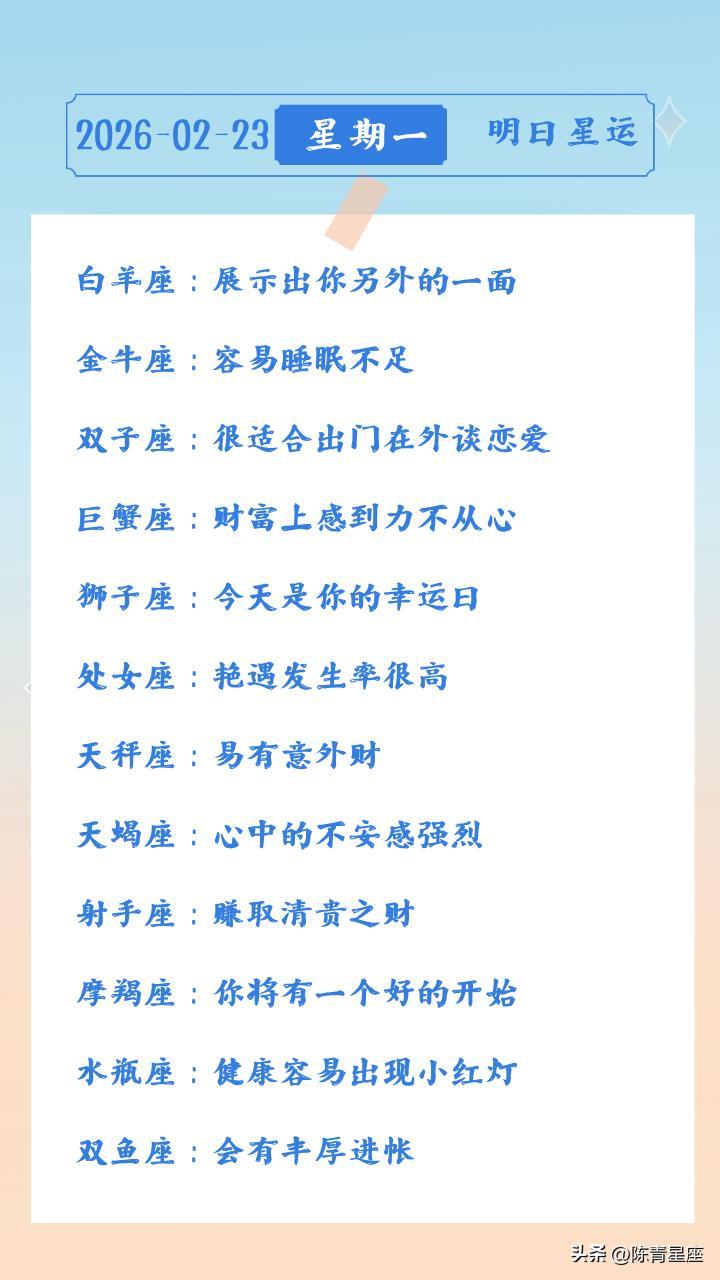 2026-02-23 星期一 明日星运

白羊座：展示出你另外的一面

金牛座：容易睡眠不足

双子座：很适合出门在外谈恋爱

巨蟹座：财富上感到力不从心

狮子座：今天是你的幸运日

处女座：艳遇发生率很高

天秤座：易有意外财

天蝎座：心中的不安感强烈

射手座：赚取清贵之财

摩羯座：你将有一个好的开始

水瓶座：健康容易出现小红灯

双鱼座：会有丰厚进帐

头条@陈青星座